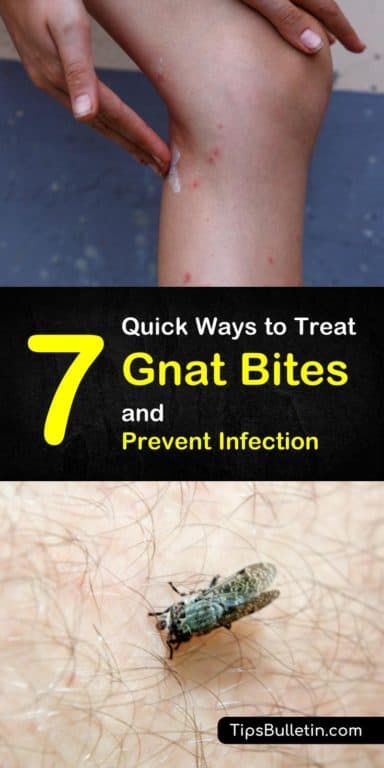 7 Quick Ways to Treat Gnat Bites and Prevent Infection

TipsBulletin.com